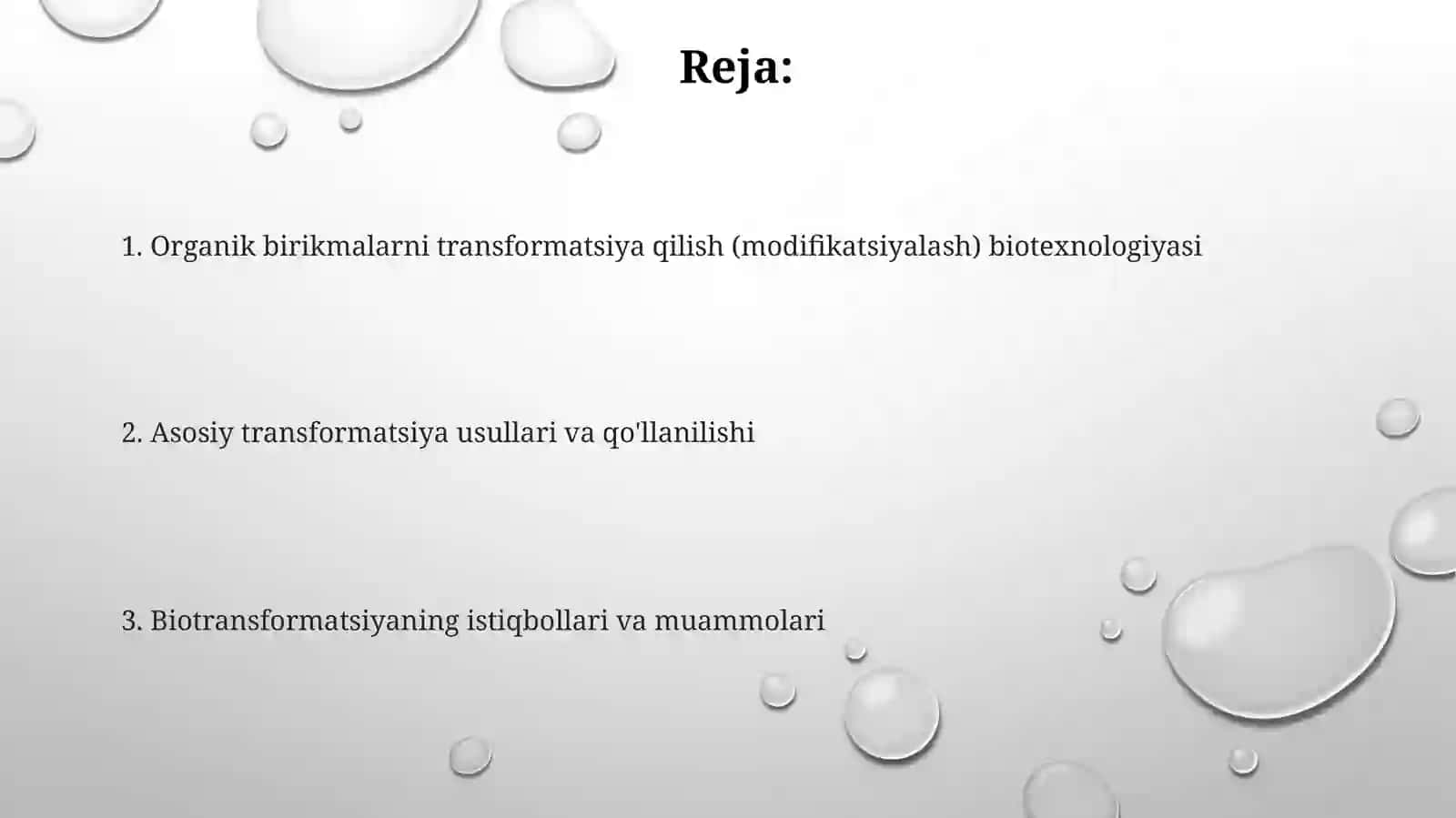 Reja:

1. Organik birikmalarni transformatsiya qilish (modifikatsiyalash) biotexnologiyasi

2. Asosiy transformatsiya usullari va qo'llanilishi

3. Biotransformatsiyaning istiqbollari va muammolari